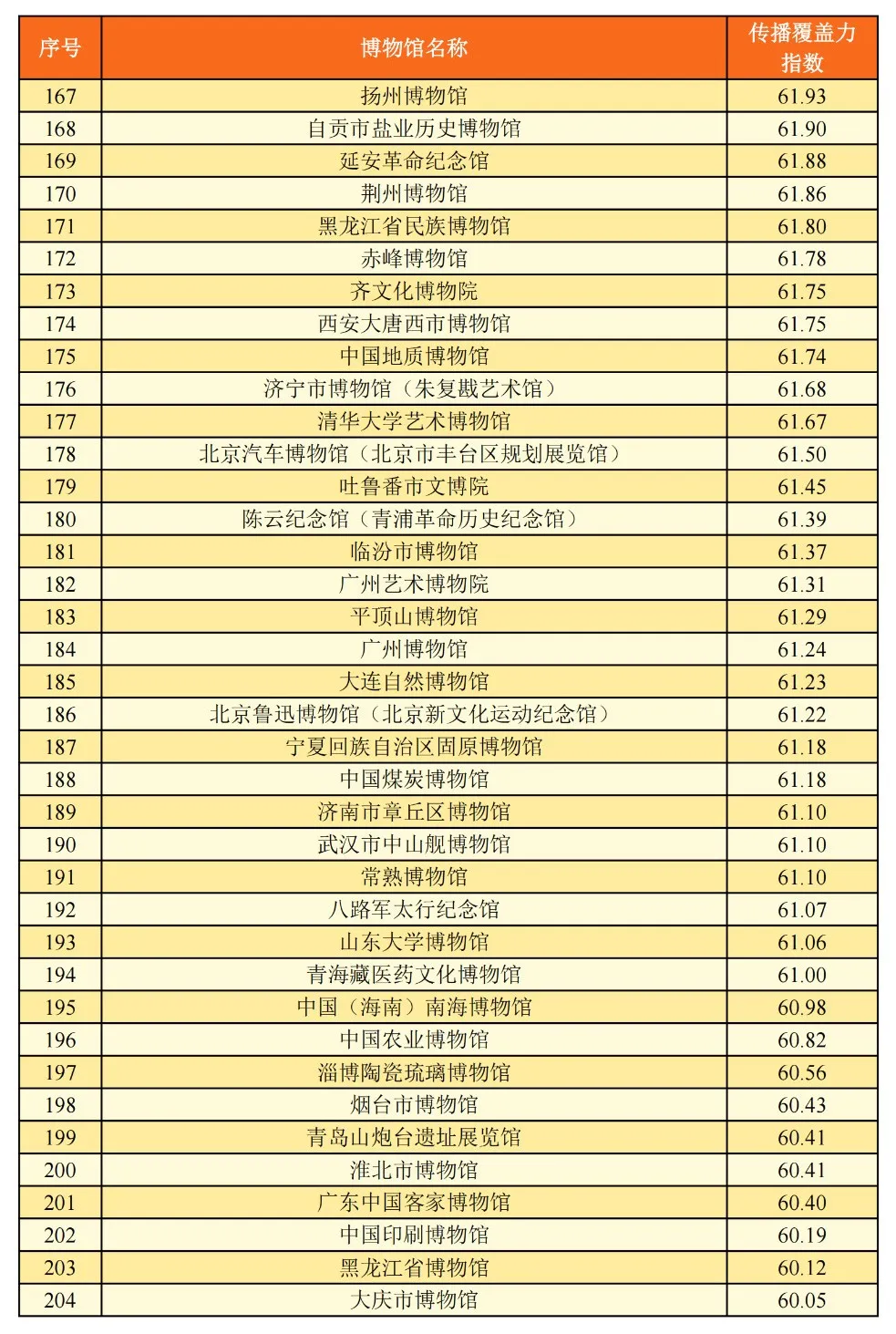 | 序号 | 博物馆名称 | 传播覆盖力指数 |
|---|---|---|
| 167 | 扬州博物馆 | 61.93 |
| 168 | 自贡市盐业历史博物馆 | 61.90 |
| 169 | 延安革命纪念馆 | 61.88 |
| 170 | 荆州博物馆 | 61.86 |
| 171 | 黑龙江省民族博物馆 | 61.80 |
| 172 | 赤峰博物馆 | 61.78 |
| 173 | 齐文化博物院 | 61.75 |
| 174 | 西安大唐西市博物馆 | 61.75 |
| 175 | 中国地质博物馆 | 61.74 |
| 176 | 济宁市博物馆（朱复戡艺术馆） | 61.68 |
| 177 | 清华大学艺术博物馆 | 61.67 |
| 178 | 北京汽车博物馆（北京市丰台区规划展览馆） | 61.50 |
| 179 | 吐鲁番市文博院 | 61.45 |
| 180 | 陈云纪念馆（青浦革命历史纪念馆） | 61.39 |
| 181 | 临汾市博物馆 | 61.37 |
| 182 | 广州艺术博物院 | 61.31 |
| 183 | 平顶山博物馆 | 61.29 |
| 184 | 广州博物馆 | 61.24 |
| 185 | 大连自然博物馆 | 61.23 |
| 186 | 北京鲁迅博物馆（北京新文化运动纪念馆） | 61.22 |
| 187 | 宁夏回族自治区固原博物馆 | 61.18 |
| 188 | 中国煤炭博物馆 | 61.18 |
| 189 | 济南市章丘区博物馆 | 61.10 |
| 190 | 武汉市中山舰博物馆 | 61.10 |
| 191 | 常熟博物馆 | 61.10 |
| 192 | 八路军太行纪念馆 | 61.07 |
| 193 | 山东大学博物馆 | 61.06 |
| 194 | 青海藏医药文化博物馆 | 61.00 |
| 195 | 中国（海南）南海博物馆 | 60.98 |
| 196 | 中国农业博物馆 | 60.82 |
| 197 | 淄博陶瓷琉璃博物馆 | 60.56 |
| 198 | 烟台市博物馆 | 60.43 |
| 199 | 青岛山炮台遗址展览馆 | 60.41 |
| 200 | 淮北市博物馆 | 60.41 |
| 201 | 广东中国客家博物馆 | 60.40 |
| 202 | 中国印刷博物馆 | 60.19 |
| 203 | 黑龙江省博物馆 | 60.12 |
| 204 | 大庆市博物馆 | 60.05 |